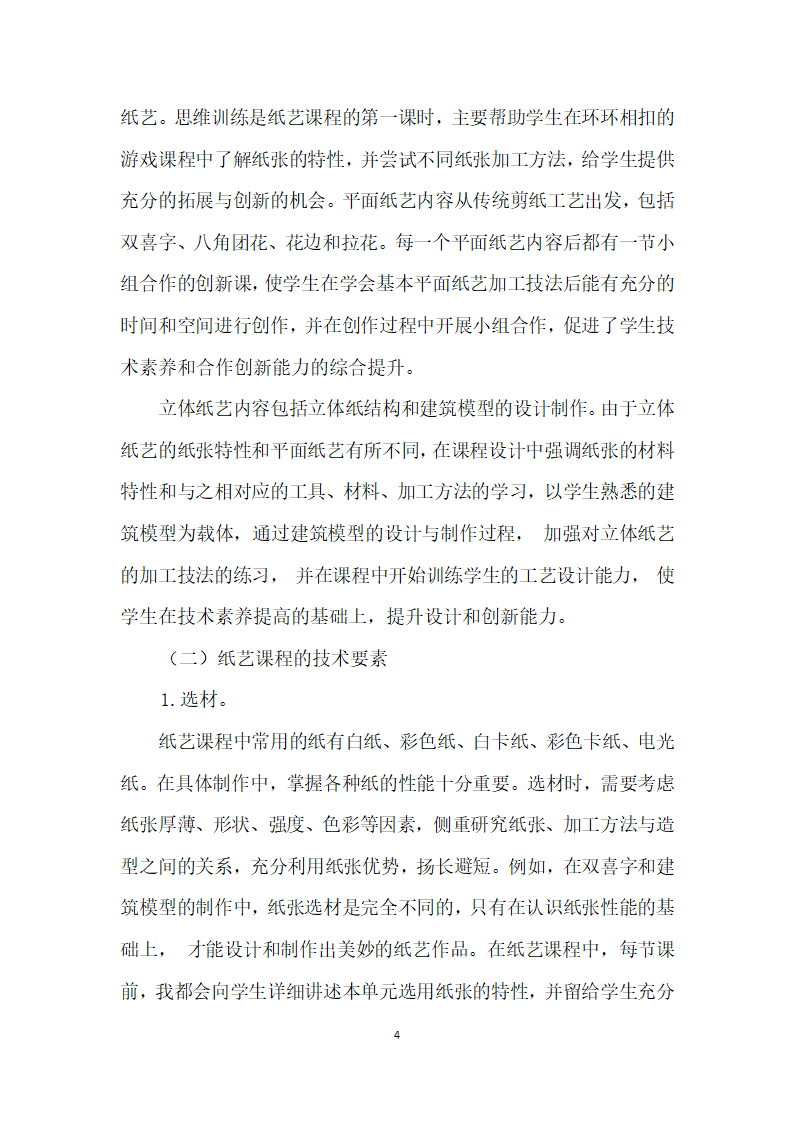 纸艺。思维训练是纸艺课程的第一课时，主要帮助学生在环环相扣的游戏课程中了解纸张的特性，并尝试不同纸张加工方法，给学生提供充分的拓展与创新的机会。平面纸艺内容从传统剪纸工艺出发，包括双喜字、八角团花、花边和拉花。每一个平面纸艺内容后都有一节小组合作的创新课，使学生在学会基本平面纸艺加工技法后能有充分的时间和空间进行创作，并在创作过程中开展小组合作，促进了学生技术素养和合作创新能力的综合提升。

立体纸艺内容包括立体纸结构和建筑模型的设计制作。由于立体纸艺的纸张特性和平面纸艺有所不同，在课程设计中强调纸张的材料特性和与之相对应的工具、材料、加工方法的学习，以学生熟悉的建筑模型为载体，通过建筑模型的设计与制作过程， 加强对立体纸艺的加工技法的练习， 并在课程中开始训练学生的工艺设计能力， 使学生在技术素养提高的基础上，提升设计和创新能力。

（二）纸艺课程的技术要素

1. 选材。

纸艺课程中常用的纸有白纸、彩色纸、白卡纸、彩色卡纸、电光纸。在具体制作中，掌握各种纸的性能十分重要。选材时，需要考虑纸张厚薄、形状、强度、色彩等因素，侧重研究纸张、加工方法与造型之间的关系，充分利用纸张优势，扬长避短。例如，在双喜字和建筑模型的制作中，纸张选材是完全不同的，只有在认识纸张性能的基础上， 才能设计和制作出美妙的纸艺作品。在纸艺课程中，每节课前，我都会向学生详细讲述本单元选用纸张的特性，并留给学生充分

4